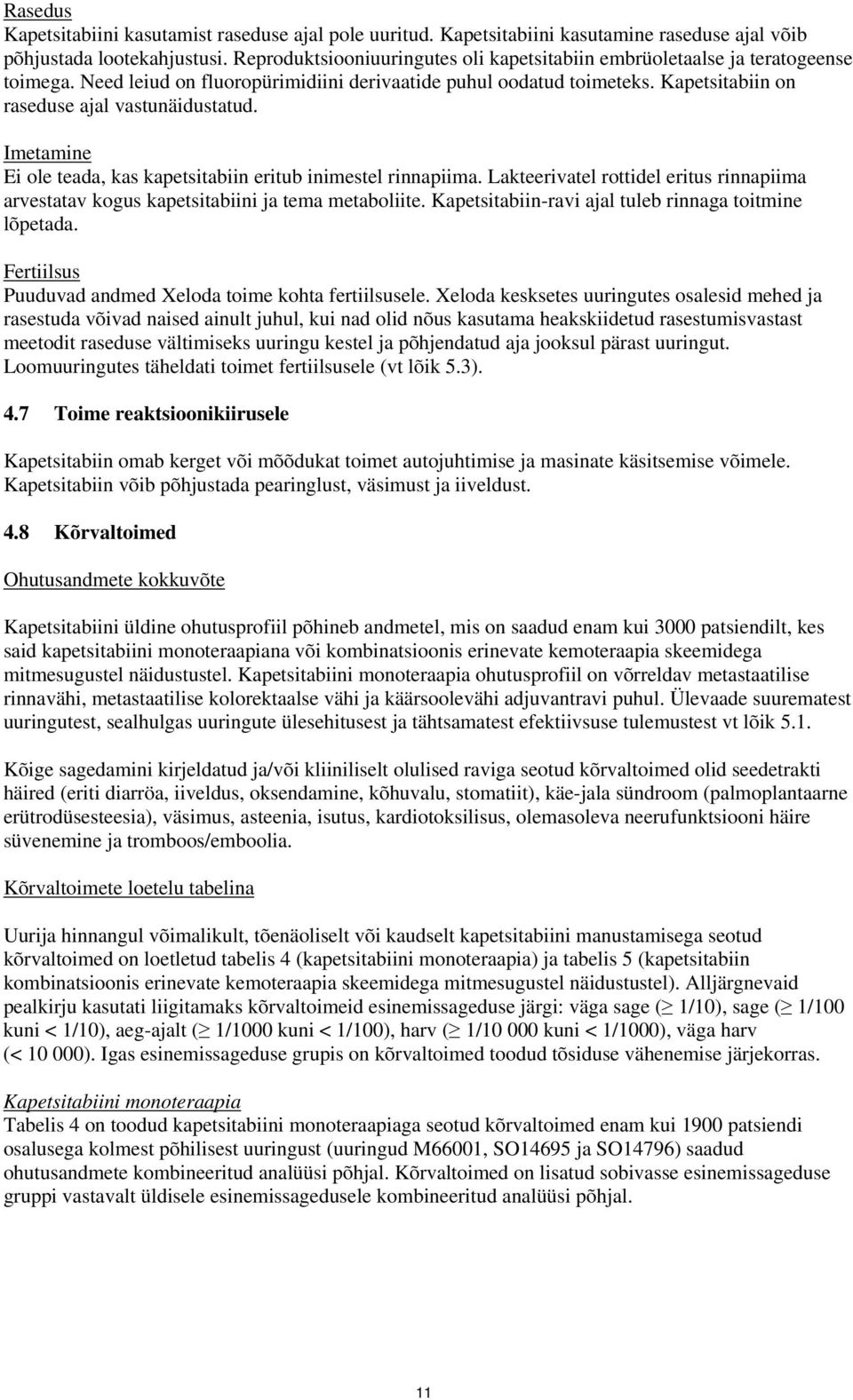 Rasedus
Kapetsitabiini kasutamist raseduse ajal pole uuritud. Kapetsitabiini kasutamine raseduse ajal võib põhjustada lootekahjustusi. Reproduktsiooniuuringutes oli kapetsitabiin embrüoletaalse ja teratogeense toimega. Need leiud on fluoropürimidiini derivaatide puhul oodatud toimeteks. Kapetsitabiin on raseduse ajal vastunäidustatud.

Imetamine
Ei ole teada, kas kapetsitabiin eritub inimestel rinnapiima. Lakteerivatel rottidel eritus rinnapiima arvestatav kogus kapetsitabiini ja tema metaboliite. Kapetsitabiin-ravi ajal tuleb rinnaga toitmine lõpetada.

Fertiilsus
Puuduvad andmed Xeloda toime kohta fertiilsusele. Xeloda kesksetes uuringutes osalesid mehed ja rasestuda võivad naised ainult juhul, kui nad olid nõus kasutama heakskiidetud rasestumisvastast meetodit raseduse vältimiseks uuringu kestel ja põhjendatud aja jooksul pärast uuringut. Loomuuringutes täheldati toimet fertiilsusele (vt lõik 5.3).

4.7 Toime reaktsioonikiirusele

Kapetsitabiin omab kerget või mõõdukat toimet autojuhtimise ja masinate käsitsemise võimele. Kapetsitabiin võib põhjustada pearinglust, väsimust ja iiveldust.

4.8 Kõrvaltoimed

Ohutusandmete kokkuvõte

Kapetsitabiini üldine ohutusprofiil põhineb andmetel, mis on saadud enam kui 3000 patsiendilt, kes said kapetsitabiini monoteraapiana või kombinatsioonis erinevate kemoteraapia skeemidega mitmesugustel näidustustel. Kapetsitabiini monoteraapia ohutusprofiil on võrreldav metastaatilise rinnavähi, metastaatilise kolorektaalse vähi ja käärsoolevähi adjuvantravi puhul. Ülevaade suurematest uuringutest, sealhulgas uuringute ülesehitusest ja tähtsamatest efektiivsuse tulemustest vt lõik 5.1.

Kõige sagedamini kirjeldatud ja/või kliiniliselt olulised raviga seotud kõrvaltoimed olid seedetrakti häired (eriti diarröa, iiveldus, oksendamine, kõhuvalu, stomatiit), käe-jala sündroom (palmoplantaarne erütrodüsesteesia), väsimus, asteenia, isutus, kardiotoksilisus, olemasoleva neerufunktsiooni häire süvenemine ja tromboos/emboolia.

Kõrvaltoimete loetelu tabelina

Uurija hinnangul võimalikult, tõenäoliselt või kaudselt kapetsitabiini manustamisega seotud kõrvaltoimed on loetletud tabelis 4 (kapetsitabiini monoteraapia) ja tabelis 5 (kapetsitabiin kombinatsioonis erinevate kemoteraapia skeemidega mitmesugustel näidustustel). Alljärgnevaid pealkirju kasutati liigitamaks kõrvaltoimeid esinemissageduse järgi: väga sage ($\geq$ 1/10), sage ($\geq$ 1/100 kuni < 1/10), aeg-ajalt ($\geq$ 1/1000 kuni < 1/100), harv ($\geq$ 1/10 000 kuni < 1/1000), väga harv (< 10 000). Igas esinemissageduse grupis on kõrvaltoimed toodud tõsiduse vähenemise järjekorras.

Kapetsitabiini monoteraapia
Tabelis 4 on toodud kapetsitabiini monoteraapiaga seotud kõrvaltoimed enam kui 1900 patsiendi osalusega kolmest põhilisest uuringust (uuringud M66001, SO14695 ja SO14796) saadud ohutusandmete kombineeritud analüüsi põhjal. Kõrvaltoimed on lisatud sobivasse esinemissageduse gruppi vastavalt üldisele esinemissagedusele kombineeritud analüüsi põhjal.

11